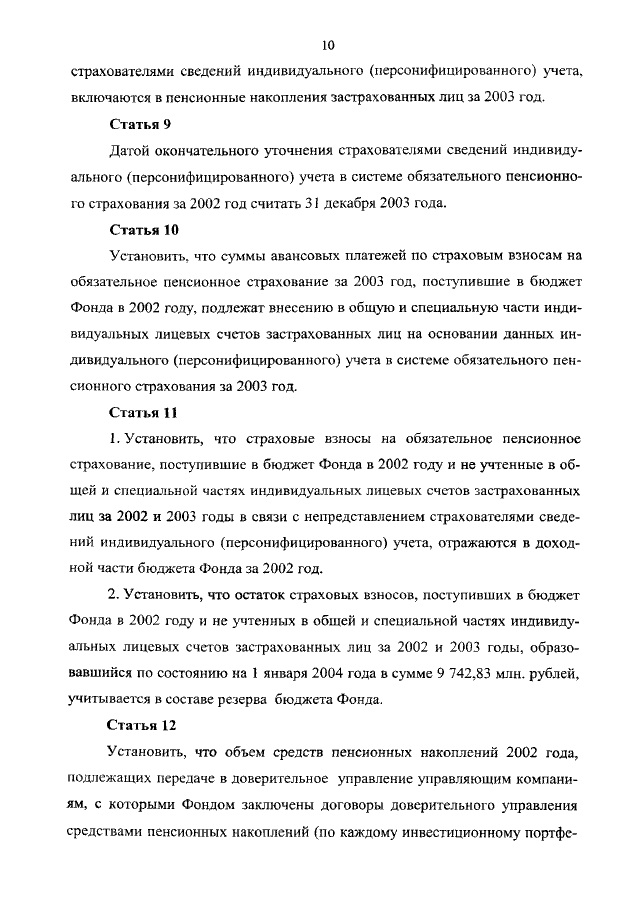 10

страхователями сведений индивидуального (персонифицированного) учета, включаются в пенсионные накопления застрахованных лиц за 2003 год.

Статья 9

Датой окончательного уточнения страхователями сведений индивидуального (персонифицированного) учета в системе обязательного пенсионного страхования за 2002 год считать 31 декабря 2003 года.

Статья 10

Установить, что суммы авансовых платежей по страховым взносам на обязательное пенсионное страхование за 2003 год, поступившие в бюджет Фонда в 2002 году, подлежат внесению в общую и специальную части индивидуальных лицевых счетов застрахованных лиц на основании данных индивидуального (персонифицированного) учета в системе обязательного пенсионного страхования за 2003 год.

Статья 11

1. Установить, что страховые взносы на обязательное пенсионное страхование, поступившие в бюджет Фонда в 2002 году и не учтенные в общей и специальной частях индивидуальных лицевых счетов застрахованных лиц за 2002 и 2003 годы в связи с непредставлением страхователями сведений индивидуального (персонифицированного) учета, отражаются в доходной части бюджета Фонда за 2002 год.

2. Установить, что остаток страховых взносов, поступивших в бюджет Фонда в 2002 году и не учтенных в общей и специальной частях индивидуальных лицевых счетов застрахованных лиц за 2002 и 2003 годы, образовавшийся по состоянию на 1 января 2004 года в сумме 9 742,83 млн. рублей, учитывается в составе резерва бюджета Фонда.

Статья 12

Установить, что объем средств пенсионных накоплений 2002 года, подлежащих передаче в доверительное управление управляющим компаниям, с которыми Фондом заключены договоры доверительного управления средствами пенсионных накоплений (по каждому инвестиционному портфе-